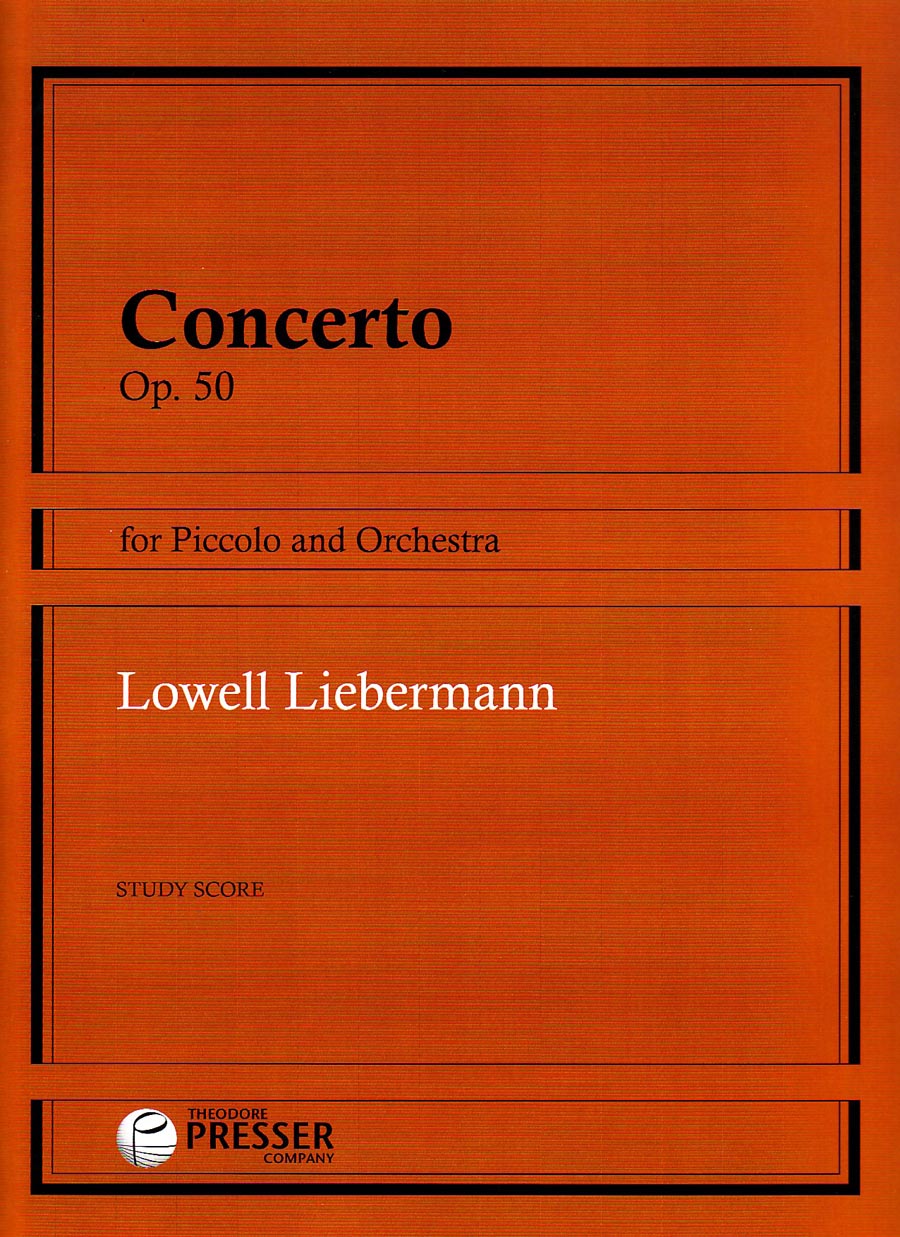 Concerto
Op. 50

for Piccolo and Orchestra

Lowell Liebermann

STUDY SCORE

THEODORE
PRESSER
COMPANY